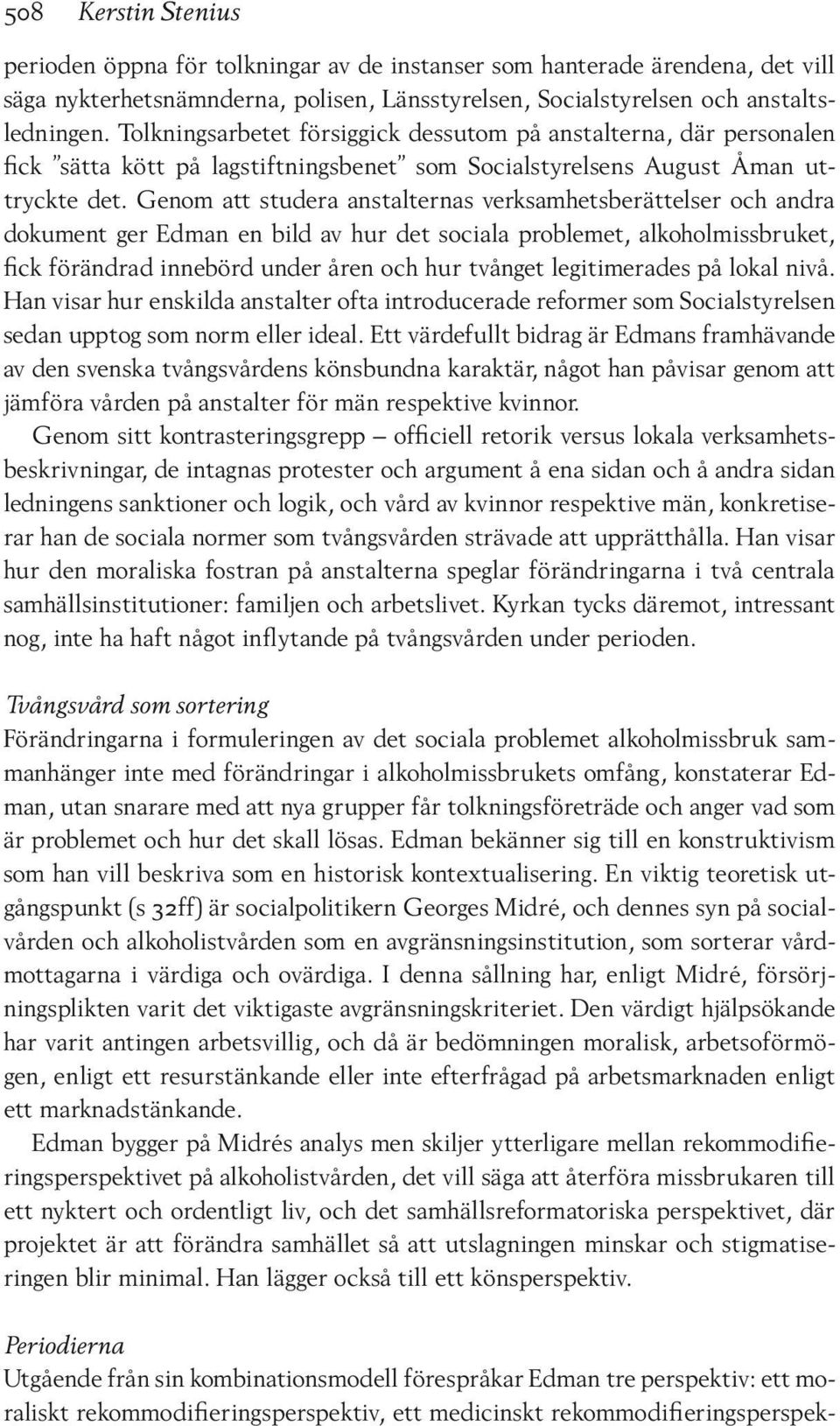 508 Kerstin Stenius

perioden öppna för tolkningar av de instanser som hanterade ärendena, det vill säga nykterhetsnämnderna, polisen, Länsstyrelsen, Socialstyrelsen och anstaltsledningen. Tolkningsarbetet försiggick dessutom på anstalterna, där personalen fick ”sätta kött på lagstiftningsbenet” som Socialstyrelsens August Åman uttryckte det. Genom att studera anstalternas verksamhetsberättelser och andra dokument ger Edman en bild av hur det sociala problemet, alkoholmissbruket, fick förändrad innebörd under åren och hur tvånget legitimerades på lokal nivå. Han visar hur enskilda anstalter ofta introducerade reformer som Socialstyrelsen sedan upptog som norm eller ideal. Ett värdefullt bidrag är Edmans framhävande av den svenska tvångsvårdens könsbundna karaktär, något han påvisar genom att jämföra vården på anstalter för män respektive kvinnor.

Genom sitt kontrasteringsgrepp – officiell retorik versus lokala verksamhetsbeskrivningar, de intagnas protester och argument å ena sidan och å andra sidan ledningens sanktioner och logik, och vård av kvinnor respektive män, konkretiserar han de sociala normer som tvångsvården strävade att upprätthålla. Han visar hur den moraliska fostran på anstalterna speglar förändringarna i två centrala samhällsinstitutioner: familjen och arbetslivet. Kyrkan tycks däremot, intressant nog, inte ha haft något inflytande på tvångsvården under perioden.

Tvångsvård som sortering
Förändringarna i formuleringen av det sociala problemet alkoholmissbruk sammanhänger inte med förändringar i alkoholmissbrukets omfång, konstaterar Edman, utan snarare med att nya grupper får tolkningsföreträde och anger vad som är problemet och hur det skall lösas. Edman bekänner sig till en konstruktivism som han vill beskriva som en historisk kontextualisering. En viktig teoretisk utgångspunkt (s 32ff) är socialpolitikern Georges Midré, och dennes syn på socialvården och alkoholistvården som en avgränsningsinstitution, som sorterar vårdmottagarna i värdiga och ovärdiga. I denna sållning har, enligt Midré, försörjningsplikten varit det viktigaste avgränsningskriteriet. Den värdigt hjälpsökande har varit antingen arbetsvillig, och då är bedömningen moralisk, arbetsoförmögen, enligt ett resurstänkande eller inte efterfrågad på arbetsmarknaden enligt ett marknadstänkande.

Edman bygger på Midrés analys men skiljer ytterligare mellan rekommodifieringsperspektivet på alkoholistvården, det vill säga att återföra missbrukaren till ett nyktert och ordentligt liv, och det samhällsreformatoriska perspektivet, där projektet är att förändra samhället så att utslagningen minskar och stigmatiseringen blir minimal. Han lägger också till ett könsperspektiv.

Periodierna
Utgående från sin kombinationsmodell förespråkar Edman tre perspektiv: ett moraliskt rekommodifieringsperspektiv, ett medicinskt rekommodifieringsperspek-